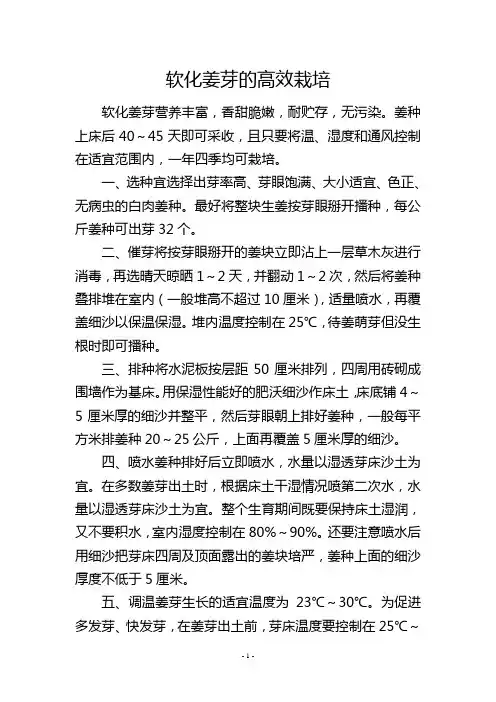 软化姜芽的高效栽培

软化姜芽营养丰富，香甜脆嫩，耐贮存，无污染。姜种上床后 40～45 天即可采收，且只要将温、湿度和通风控制在适宜范围内，一年四季均可栽培。

一、选种宜选择出芽率高、芽眼饱满、大小适宜、色正、无病虫的白肉姜种。最好将整块生姜按芽眼掰开播种，每公斤姜种可出芽 32 个。

二、催芽将按芽眼掰开的姜块立即沾上一层草木灰进行消毒，再选晴天晾晒 1～2 天，并翻动 1～2 次，然后将姜种叠排堆在室内（一般堆高不超过 10 厘米），适量喷水，再覆盖细沙以保温保湿。堆内温度控制在 25℃，待姜萌芽但没生根时即可播种。

三、排种将水泥板按层距 50 厘米排列，四周用砖砌成围墙作为基床。用保湿性能好的肥沃细沙作床土，床底铺 4～5 厘米厚的细沙并整平，然后芽眼朝上排好姜种，一般每平方米排姜种 20～25 公斤，上面再覆盖 5 厘米厚的细沙。

四、喷水姜种排好后立即喷水，水量以湿透芽床沙土为宜。在多数姜芽出土时，根据床土干湿情况喷第二次水，水量以湿透芽床沙土为宜。整个生育期间既要保持床土湿润，又不要积水，室内湿度控制在 80%～90%。还要注意喷水后用细沙把芽床四周及顶面露出的姜块培严，姜种上面的细沙厚度不低于 5 厘米。

五、调温姜芽生长的适宜温度为 23℃～30℃。为促进多发芽、快发芽，在姜芽出土前，芽床温度要控制在 25℃～

-1-